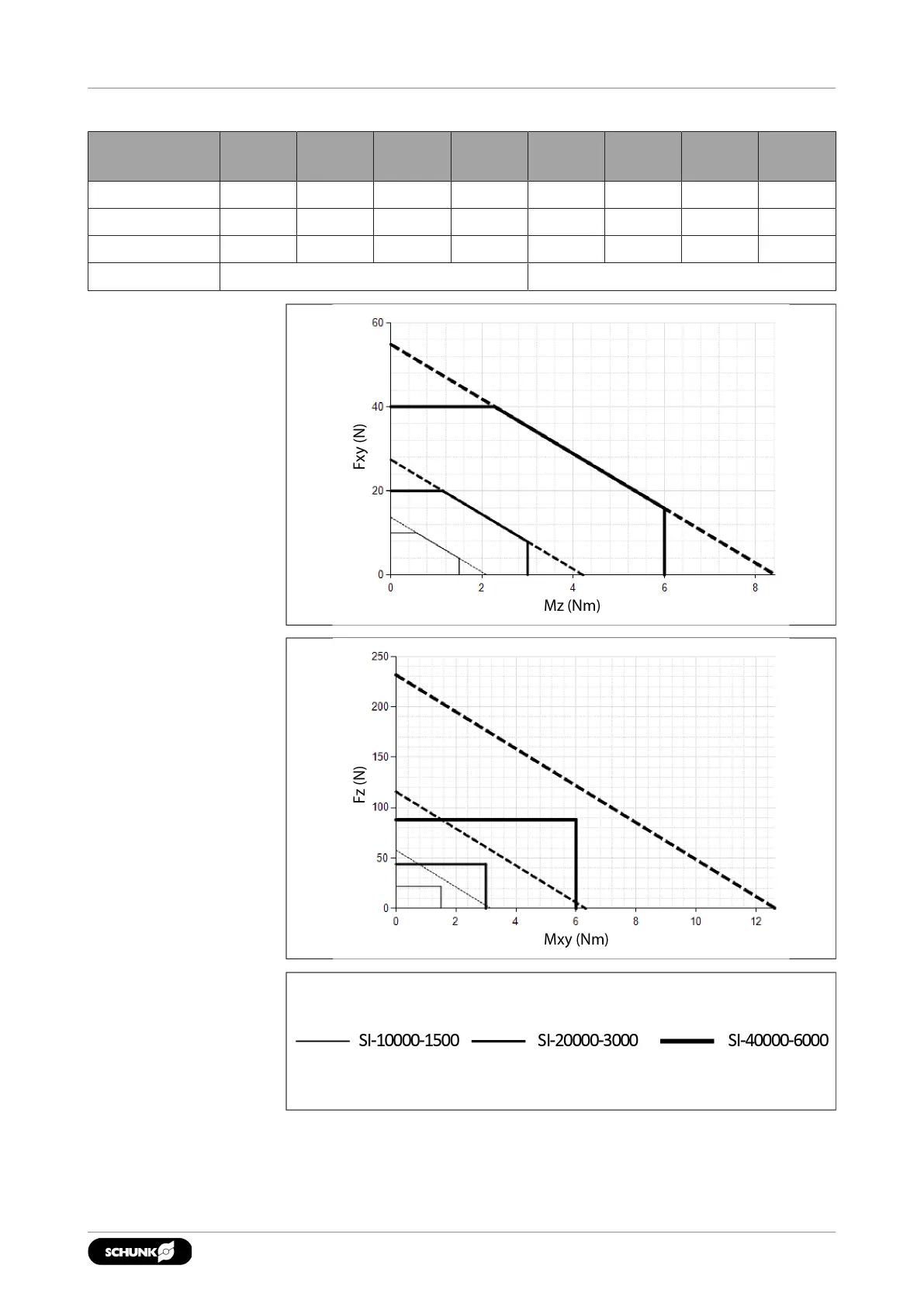 60
40
20
0
Fxy (N)
0 2 4 6 8
Mz (Nm)

250
200
150
100
50
0
Fz (N)
0 2 4 6 8 10 12
Mxy (Nm)

SI-10000-1500 SI-20000-3000 SI-40000-6000

SCHUNK